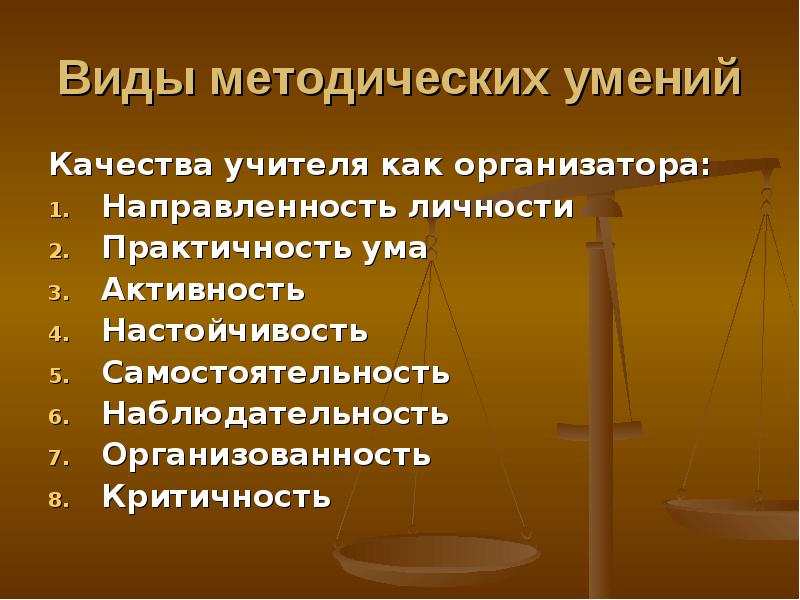 Виды методических умений

Качества учителя как организатора:
1. Направленность личности
2. Практичность ума
3. Активность
4. Настойчивость
5. Самостоятельность
6. Наблюдательность
7. Организованность
8. Критичность